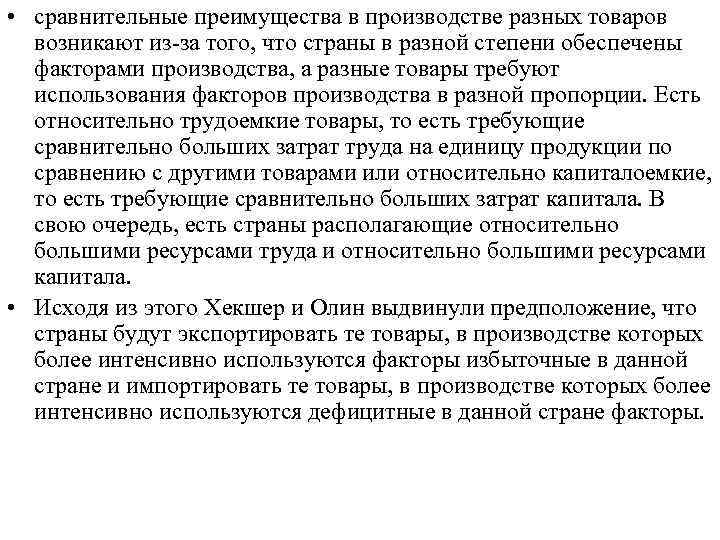 • сравнительные преимущества в производстве разных товаров возникают из-за того, что страны в разной степени обеспечены факторами производства, а разные товары требуют использования факторов производства в разной пропорции. Есть относительно трудоемкие товары, то есть требующие сравнительно больших затрат труда на единицу продукции по сравнению с другими товарами или относительно капиталоемкие, то есть требующие сравнительно больших затрат капитала. В свою очередь, есть страны располагающие относительно большими ресурсами труда и относительно большими ресурсами капитала.

• Исходя из этого Хекшер и Олин выдвинули предположение, что страны будут экспортировать те товары, в производстве которых более интенсивно используются факторы избыточные в данной стране и импортировать те товары, в производстве которых более интенсивно используются дефицитные в данной стране факторы.